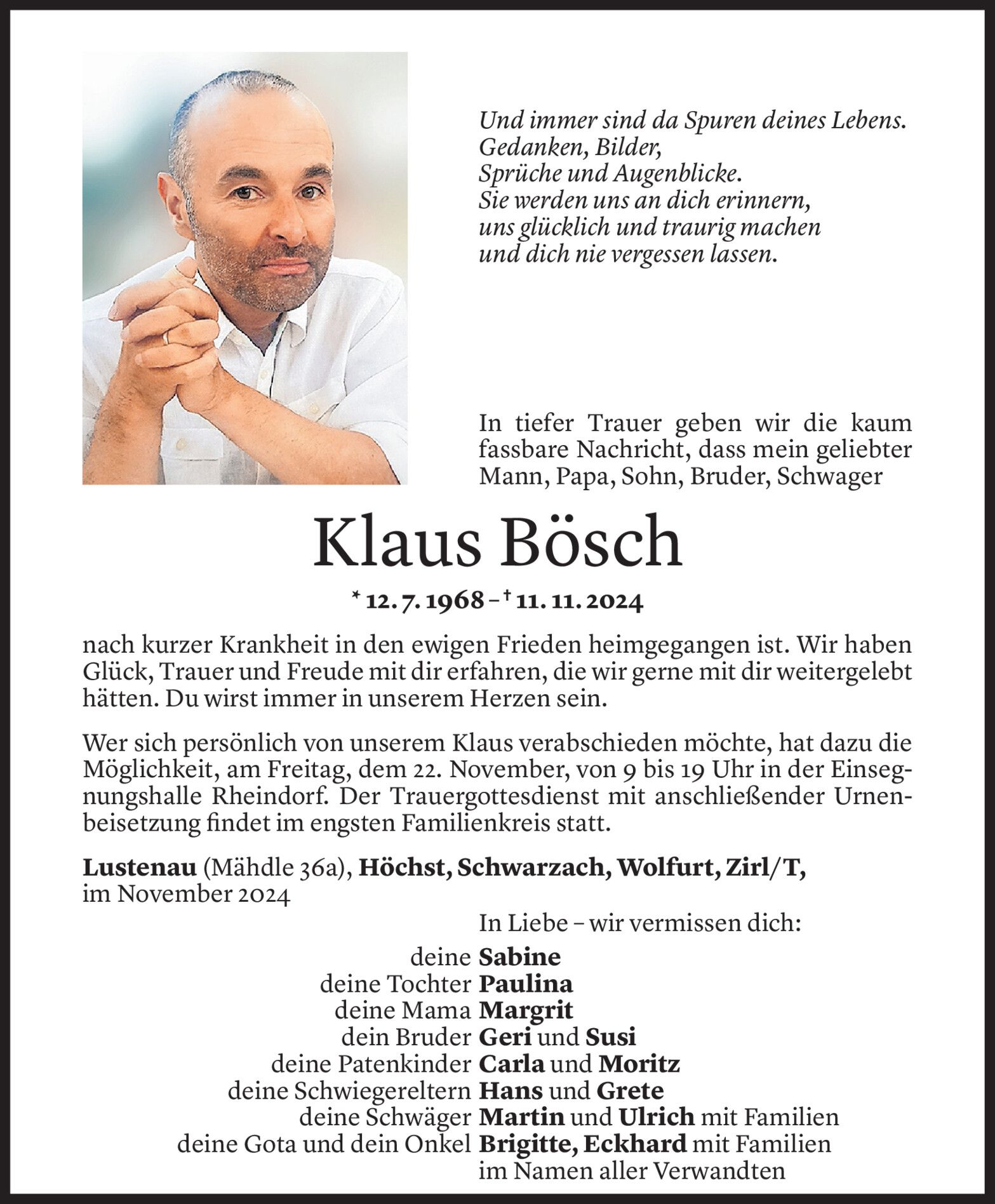 Und immer sind da Spuren deines Lebens.
Gedanken, Bilder,
Sprüche und Augenblicke.
Sie werden uns an dich erinnern,
uns glücklich und traurig machen
und dich nie vergessen lassen.

In tiefer Trauer geben wir die kaum fassbare Nachricht, dass mein geliebter Mann, Papa, Sohn, Bruder, Schwager

Klaus Bösch

* 12. 7. 1968 – † 11. 11. 2024

nach kurzer Krankheit in den ewigen Frieden heimgegangen ist. Wir haben Glück, Trauer und Freude mit dir erfahren, die wir gerne mit dir weitergelebt hätten. Du wirst immer in unserem Herzen sein.

Wer sich persönlich von unserem Klaus verabschieden möchte, hat dazu die Möglichkeit, am Freitag, dem 22. November, von 9 bis 19 Uhr in der Einsegnungshalle Rheindorf. Der Trauergottesdienst mit anschließender Urnenbeisetzung findet im engsten Familienkreis statt.

Lustenau (Mähdle 36a), Höchst, Schwarzach, Wolfurt, Zirl/T, im November 2024

In Liebe – wir vermissen dich:

deine Sabine
deine Tochter Paulina
deine Mama Margrit
dein Bruder Geri und Susi
deine Patenkinder Carla und Moritz
deine Schwiegereltern Hans und Grete
deine Schwäger Martin und Ulrich mit Familien
deine Gota und dein Onkel Brigitte, Eckhard mit Familien
im Namen aller Verwandten